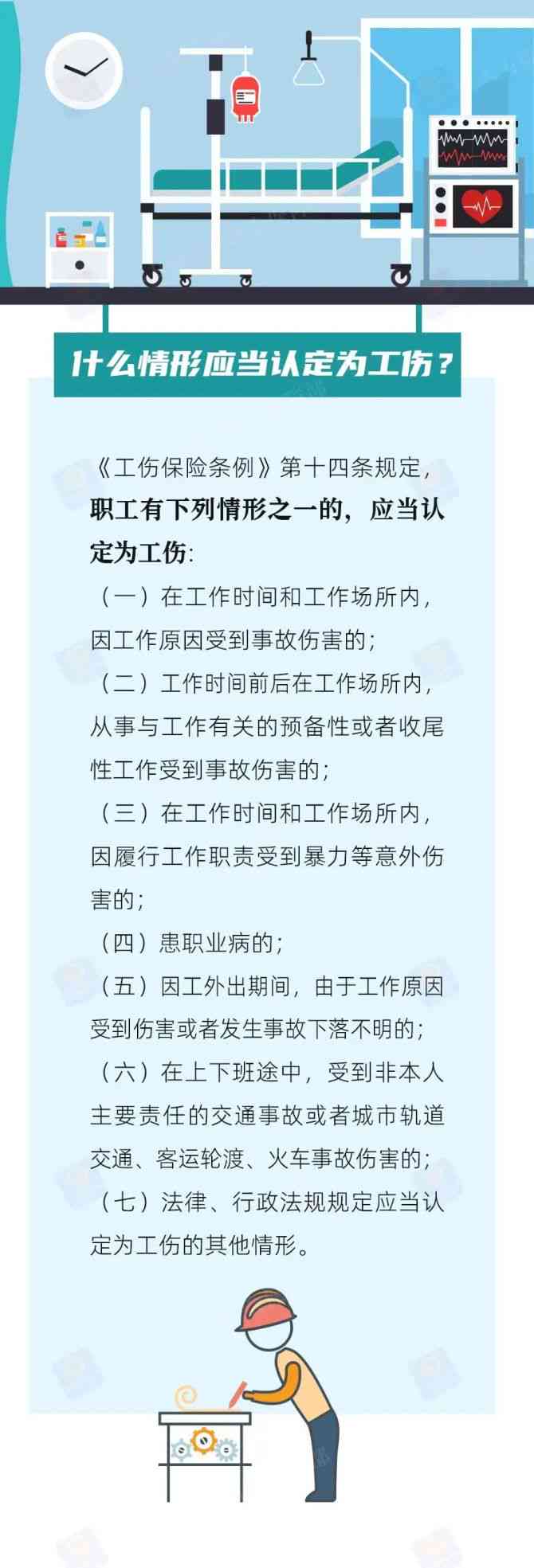 什么情形应当认定为工伤？

《工伤保险条例》第十四条规定，职工有下列情形之一的，应当认定为工伤:

（一）在工作时间和工作场所内，因工作原因受到事故伤害的；

（二）工作时间前后在工作场所内，从事与工作有关的预备性或者收尾性工作受到事故伤害的；

（三）在工作时间和工作场所内，因履行工作职责受到暴力等意外伤害的；

（四）患职业病的；

（五）因工外出期间，由于工作原因受到伤害或者发生事故下落不明的；

（六）在上下班途中，受到非本人主要责任的交通事故或者城市轨道交通、客运轮渡、火车事故伤害的；

（七）法律、行政法规规定应当认定为工伤的其他情形。